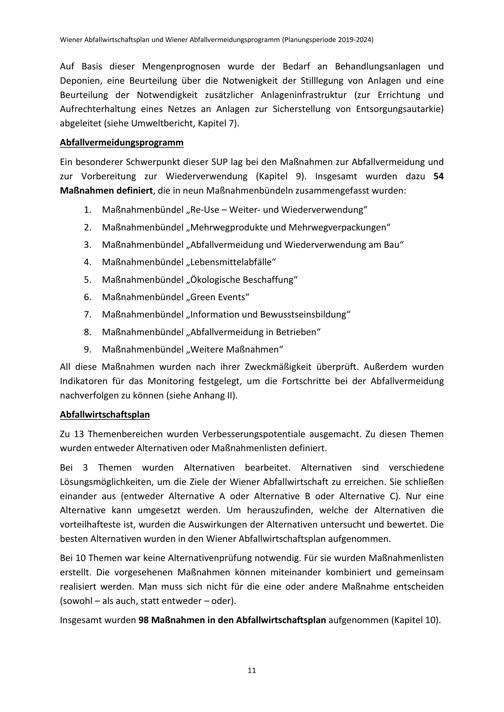 Wiener Abfallwirtschaftsplan und Wiener Abfallvermeidungsprogramm (Planungsperiode 2019-2024)

Auf Basis dieser Mengenprognosen wurde der Bedarf an Behandlungsanlagen und Deponien, eine Beurteilung über die Notwenigkeit der Stilllegung von Anlagen und eine Beurteilung der Notwendigkeit zusätzlicher Anlageninfrastruktur (zur Errichtung und Aufrechterhaltung eines Netzes an Anlagen zur Sicherstellung von Entsorgungsautarkie) abgeleitet (siehe Umweltbericht, Kapitel 7).

Abfallvermeidungsprogramm

Ein besonderer Schwerpunkt dieser SUP lag bei den Maßnahmen zur Abfallvermeidung und zur Vorbereitung zur Wiederverwendung (Kapitel 9). Insgesamt wurden dazu 54 Maßnahmen definiert, die in neun Maßnahmenbündeln zusammengefasst wurden:

1. Maßnahmenbündel „Re-Use – Weiter- und Wiederverwendung“
2. Maßnahmenbündel „Mehrwegprodukte und Mehrwegverpackungen“
3. Maßnahmenbündel „Abfallvermeidung und Wiederverwendung am Bau“
4. Maßnahmenbündel „Lebensmittelabfälle“
5. Maßnahmenbündel „Ökologische Beschaffung“
6. Maßnahmenbündel „Green Events“
7. Maßnahmenbündel „Information und Bewusstseinsbildung“
8. Maßnahmenbündel „Abfallvermeidung in Betrieben“
9. Maßnahmenbündel „Weitere Maßnahmen“

All diese Maßnahmen wurden nach ihrer Zweckmäßigkeit überprüft. Außerdem wurden Indikatoren für das Monitoring festgelegt, um die Fortschritte bei der Abfallvermeidung nachverfolgen zu können (siehe Anhang II).

Abfallwirtschaftsplan

Zu 13 Themenbereichen wurden Verbesserungspotentiale ausgemacht. Zu diesen Themen wurden entweder Alternativen oder Maßnahmenlisten definiert.

Bei 3 Themen wurden Alternativen bearbeitet. Alternativen sind verschiedene Lösungsmöglichkeiten, um die Ziele der Wiener Abfallwirtschaft zu erreichen. Sie schließen einander aus (entweder Alternative A oder Alternative B oder Alternative C). Nur eine Alternative kann umgesetzt werden. Um herauszufinden, welche der Alternativen die vorteilhafteste ist, wurden die Auswirkungen der Alternativen untersucht und bewertet. Die besten Alternativen wurden in den Wiener Abfallwirtschaftsplan aufgenommen.

Bei 10 Themen war keine Alternativenprüfung notwendig. Für sie wurden Maßnahmenlisten erstellt. Die vorgesehenen Maßnahmen können miteinander kombiniert und gemeinsam realisiert werden. Man muss sich nicht für die eine oder andere Maßnahme entscheiden (sowohl – als auch, statt entweder – oder).

Insgesamt wurden 98 Maßnahmen in den Abfallwirtschaftsplan aufgenommen (Kapitel 10).

11